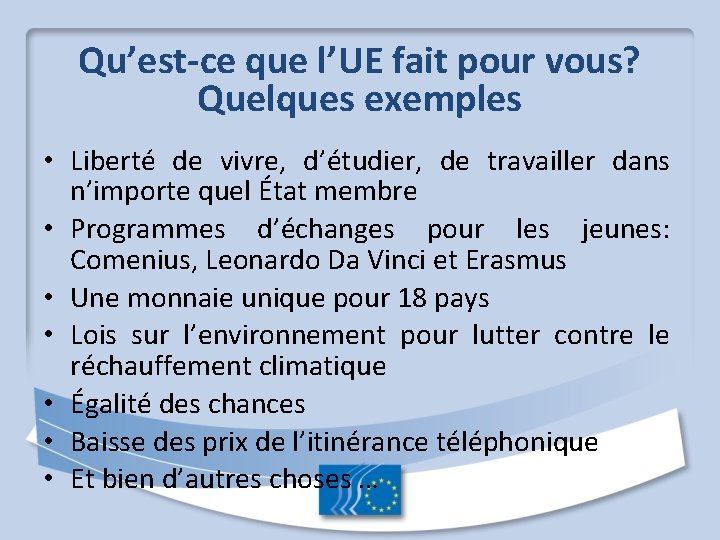 Qu’est-ce que l’UE fait pour vous? Quelques exemples

• Liberté de vivre, d’étudier, de travailler dans n’importe quel État membre
• Programmes d’échanges pour les jeunes: Comenius, Leonardo Da Vinci et Erasmus
• Une monnaie unique pour 18 pays
• Lois sur l’environnement pour lutter contre le réchauffement climatique
• Égalité des chances
• Baisse des prix de l’itinérance téléphonique
• Et bien d’autres choses …